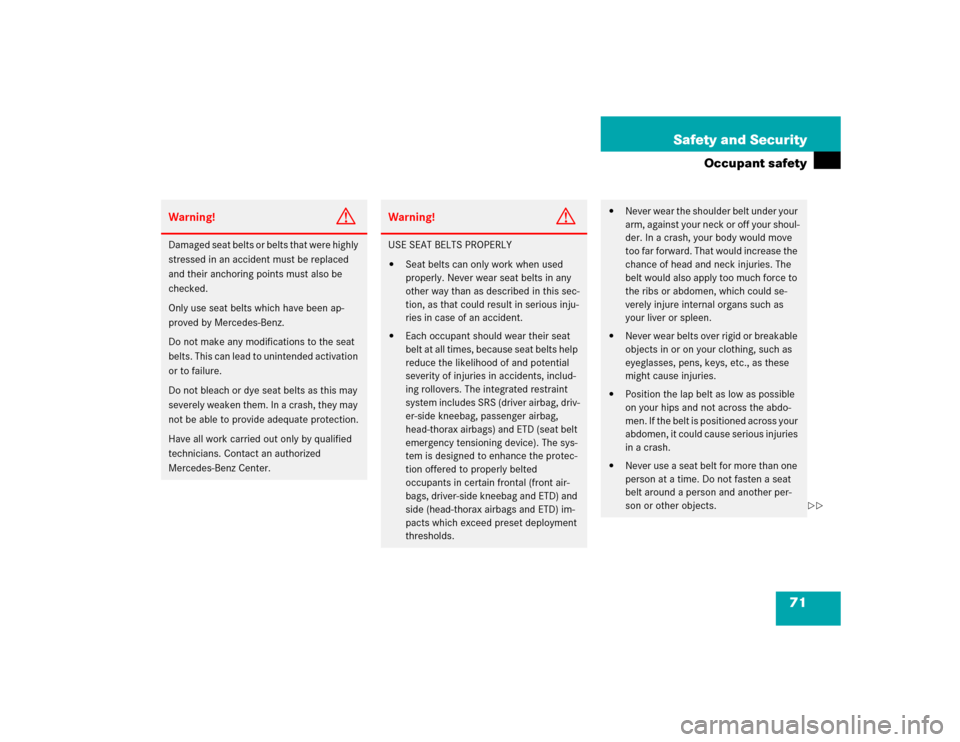 Safety and Security

Occupant safety

Warning!

Damaged seat belts or belts that were highly stressed in an accident must be replaced and their anchoring points must also be checked.

Only use seat belts which have been approved by Mercedes-Benz.

Do not make any modifications to the seat belts. This can lead to unintended activation or to failure.

Do not bleach or dye seat belts as this may severely weaken them. In a crash, they may not be able to provide adequate protection.

Have all work carried out only by qualified technicians. Contact an authorized Mercedes-Benz Center.

Warning!

USE SEAT BELTS PROPERLY

• Seat belts can only work when used properly. Never wear seat belts in any other way than as described in this section, as that could result in serious injuries in case of an accident.

• Each occupant should wear their seat belt at all times, because seat belts help reduce the likelihood of and potential severity of injuries in accidents, including rollovers. The integrated restraint system includes SRS (driver airbag, driver-side kneebag, passenger airbag, head-thorax airbags) and ETD (seat belt emergency tensioning device). The system is designed to enhance the protection offered to properly belted occupants in certain frontal (front airbags, driver-side kneebag and ETD) and side (head-thorax airbags and ETD) impacts which exceed preset deployment thresholds.

• Never wear the shoulder belt under your arm, against your neck or off your shoulder. In a crash, your body would move too far forward. That would increase the chance of head and neck injuries. The belt would also apply too much force to the ribs or abdomen, which could severely injure internal organs such as your liver or spleen.

• Never wear belts over rigid or breakable objects in or on your clothing, such as eyeglasses, pens, keys, etc., as these might cause injuries.

• Position the lap belt as low as possible on your hips and not across the abdomen. If the belt is positioned across your abdomen, it could cause serious injuries in a crash.

• Never use a seat belt for more than one person at a time. Do not fasten a seat belt around a person and another person or other objects.

▷▷

71

carmanualsonline.info